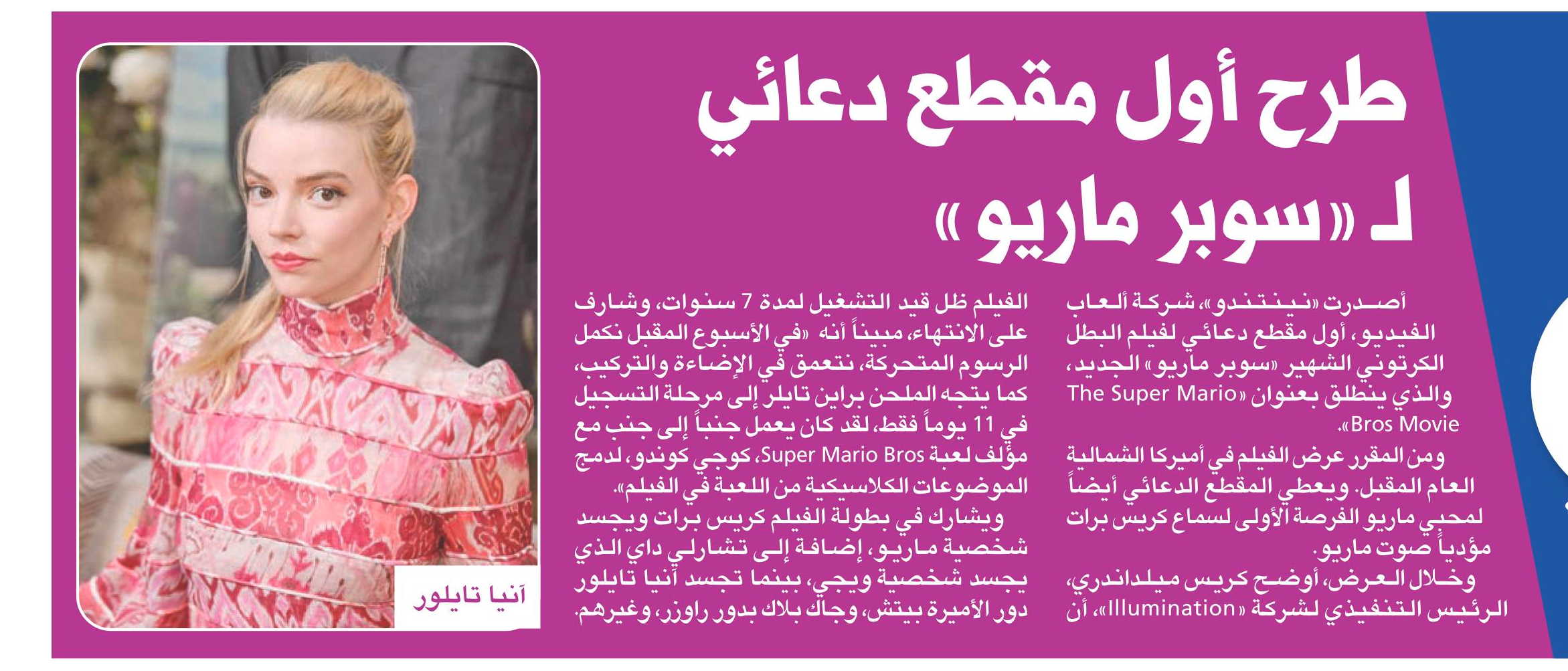 طرح أول مقطع دعائي لـ «سوبر ماريو»

أصدرت «نينتندو»، شركة ألعاب الفيديو، أول مقطع دعائي لفيلم البطل الكرتوني الشهير «سوبر ماريو» الجديد، والذي ينطلق بعنوان «The Super Mario Bros Movie».

ومن المقرر عرض الفيلم في أميركا الشمالية العام المقبل. ويعطي المقطع الدعائي أيضاً لمحبي ماريو الفرصة الأولى لسماع كريس برات مؤدياً صوت ماريو.

وخلال العرض، أوضح كريس ميلداندري، الرئيس التنفيذي لشركة «Illumination»، أن الفيلم ظل قيد التشغيل لمدة 7 سنوات، وشارف على الانتهاء، مبيناً أنه «في الأسبوع المقبل نكمل الرسوم المتحركة، نتعمق في الإضاءة والتركيب، كما يتجه الملحن براين تايلر إلى مرحلة التسجيل في 11 يوماً فقط، لقد كان يعمل جنباً إلى جنب مع مؤلف لعبة Super Mario Bros، كوجي كوندو، لدمج الموضوعات الكلاسيكية من اللعبة في الفيلم».

ويشارك في بطولة الفيلم كريس برات ويجسد شخصية ماريو، إضافة إلى تشارلي داي الذي يجسد شخصية ويجي، بينما تجسد أنيا تايلور دور الأميرة بيتش، وجاك بلاك بدور راوزر، وغيرهم.

آنيا تايلور